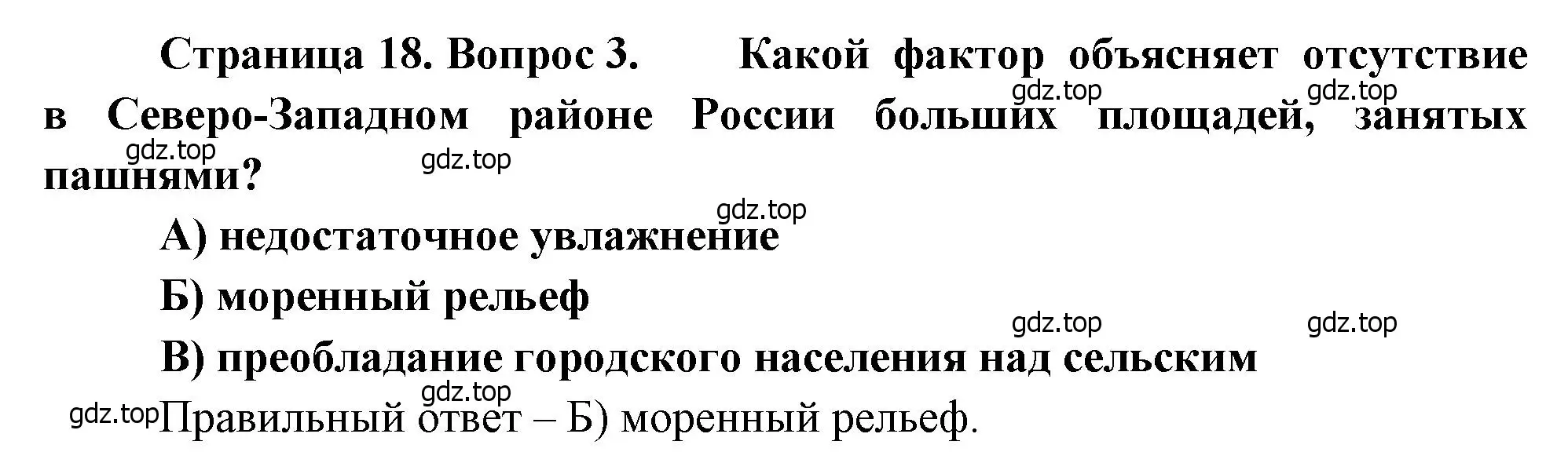 Страница 18. Вопрос 3. Какой фактор объясняет отсутствие в Северо-Западном районе России больших площадей, занятых пашнями?

gdz.top gdz.top gdz.top gdz.top gdz.top

А) недостаточное увлажнение

Б) моренный рельеф

gdz.top gdz.top

В) преобладание городского населения над сельским

gdz.top

gdz.top Правильный ответ – Б) моренный рельеф.